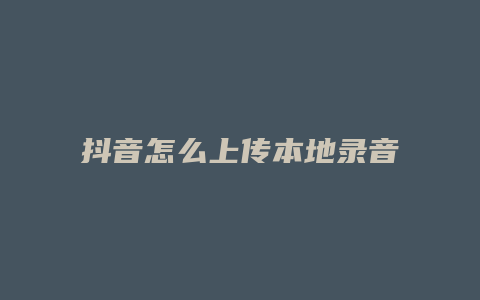 抖音怎么上传本地录音